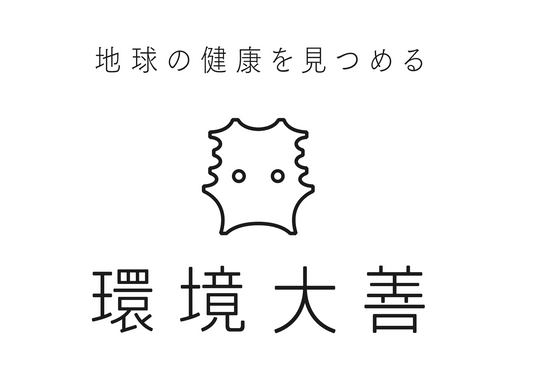 地球の健康を見つめる

環境大善